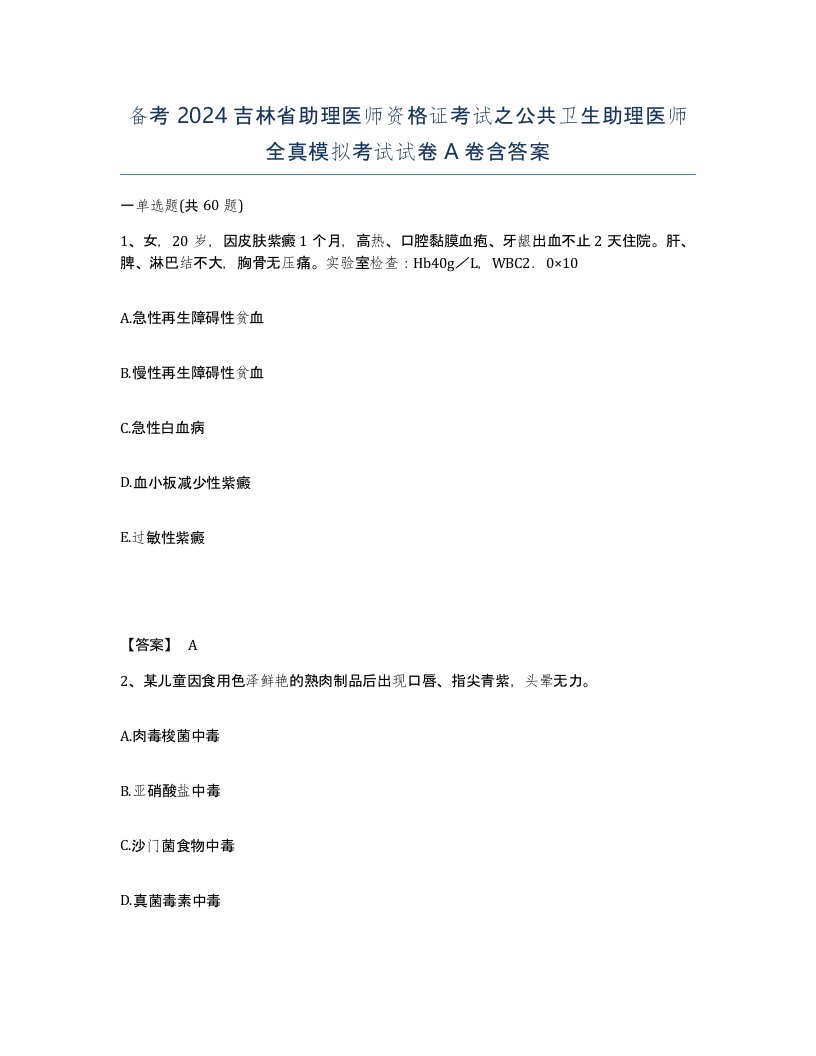 备考 2024 吉林省助理医师资格证考试之公共卫生助理医师全真模拟考试试卷 A 卷含答案

一单选题(共 60 题)

1、女，20 岁，因皮肤紫癜 1 个月，高热、口腔黏膜血疱、牙龈出血不止 2 天住院。肝、脾、淋巴结不大，胸骨无压痛。实验室检查：Hb40g／L，WBC2．0×10

A.急性再生障碍性贫血

B.慢性再生障碍性贫血

C.急性白血病

D.血小板减少性紫癜

E.过敏性紫癜

【答案】 A

2、某儿童因食用色泽鲜艳的熟肉制品后出现口唇、指尖青紫，头晕无力。

A.肉毒梭菌中毒

B.亚硝酸盐中毒

C.沙门菌食物中毒

D.真菌毒素中毒